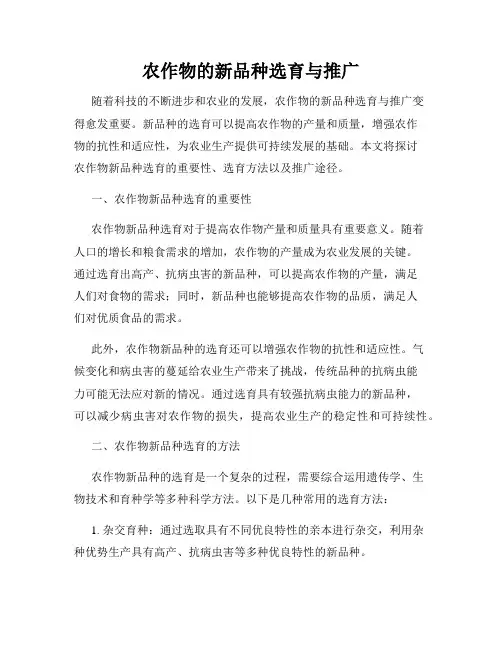 农作物的新品种选育与推广

随着科技的不断进步和农业的发展，农作物的新品种选育与推广变得愈发重要。新品种的选育可以提高农作物的产量和质量，增强农作物的抗性和适应性，为农业生产提供可持续发展的基础。本文将探讨农作物新品种选育的重要性、选育方法以及推广途径。

一、农作物新品种选育的重要性

农作物新品种选育对于提高农作物产量和质量具有重要意义。随着人口的增长和粮食需求的增加，农作物的产量成为农业发展的关键。通过选育出高产、抗病虫害的新品种，可以提高农作物的产量，满足人们对食物的需求；同时，新品种也能够提高农作物的品质，满足人们对优质食品的需求。

此外，农作物新品种的选育还可以增强农作物的抗性和适应性。气候变化和病虫害的蔓延给农业生产带来了挑战，传统品种的抗病虫能力可能无法应对新的情况。通过选育具有较强抗病虫能力的新品种，可以减少病虫害对农作物的损失，提高农业生产的稳定性和可持续性。

二、农作物新品种选育的方法

农作物新品种的选育是一个复杂的过程，需要综合运用遗传学、生物技术和育种学等多种科学方法。以下是几种常用的选育方法：

1. 杂交育种：通过选取具有不同优良特性的亲本进行杂交，利用杂种优势生产具有高产、抗病虫害等多种优良特性的新品种。